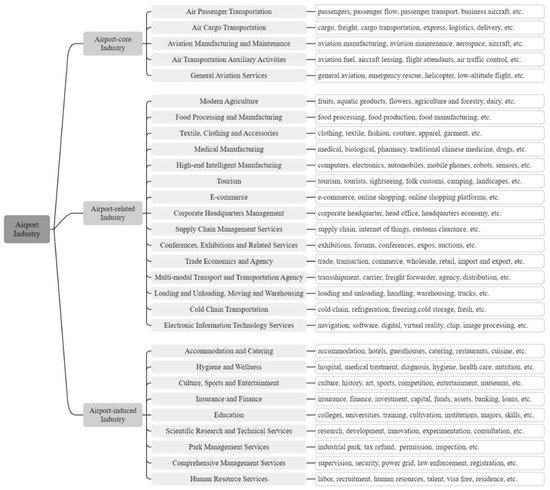 Airport Industry

Airport-core Industry

Air Passenger Transportation
passengers, passenger flow, passenger transport, business aircraft, etc.

Air Cargo Transportation
cargo, freight, cargo transportation, express, logistics, delivery, etc.

Aviation Manufacturing and Maintenance
aviation manufacturing, aviation maintenance, aerospace, aircraft, etc.

Air Transportation Auxiliary Activities
aviation fuel, aircraft leasing, flight attendants, air traffic control, etc.

General Aviation Services
general aviation, emergency rescue, helicopter, low-altitude flight, etc.

Airport-related Industry

Modern Agriculture
fruits, aquatic products, flowers, agriculture and forestry, dairy, etc.

Food Processing and Manufacturing
food processing, food production, food manufacturing, etc.

Textile, Clothing and Accessories
clothing, textile, fashion, couture, apparel, garment, etc.

Medical Manufacturing
medical, biological, pharmacy, traditional chinese medicine, drugs, etc.

High-end Intelligent Manufacturing
computers, electronics, automobiles, mobile phones, robots, sensors, etc.

Tourism
tourism, tourists, sightseeing, folk customs, camping, landscapes, etc.

E-commerce
e-commerce, online shopping, online shopping platforms, etc.

Corporate Headquarters Management
corporate headquarter, head office, headquarters economy, etc.

Supply Chain Management Services
supply chain, internet of things, customs clearance, etc.

Conferences, Exhibitions and Related Services
exhibitions, forums, conferences, expos, auctions, etc.

Trade Economics and Agency
trade, transaction, commerce, wholesale, retail, import and export, etc.

Multi-modal Transport and Transportation Agency
transshipment, carrier, freight forwarder, agency, distribution, etc.

Loading and Unloading, Moving and Warehousing
loading and unloading, handling, warehousing, trucks, etc.

Cold Chain Transportation
cold chain, refrigeration, freezing,cold storage, fresh, etc.

Electronic Information Technology Services
navigation, software, digital, virtual reality, chip, image processing, etc.

Airport-induced Industry

Accommodation and Catering
accommodation, hotels, guesthouses, catering, restaurants, cuisine, etc.

Hygiene and Wellness
hospital, medical treatment, diagnosis, hygiene, health care, nutrition, etc.

Culture, Sports and Entertainment
culture, history, art, sports, competition, entertainment, museums, etc.

Insurance and Finance
insurance, finance, investment, capital, funds, assets, banking, loans, etc.

Education
colleges, universities, training, cultivation, institutions, majors, skills, etc.

Scientific Research and Technical Services
research, development, innovation, experimentation, consultation, etc.

Park Management Services
industrial park, tax refund, permission, inspection, etc.

Comprehensive Management Services
supervision, security, power grid, law enforcement, registration, etc.

Human Resource Services
labor, recruitment, human resources, talent, visa free, residence, etc.